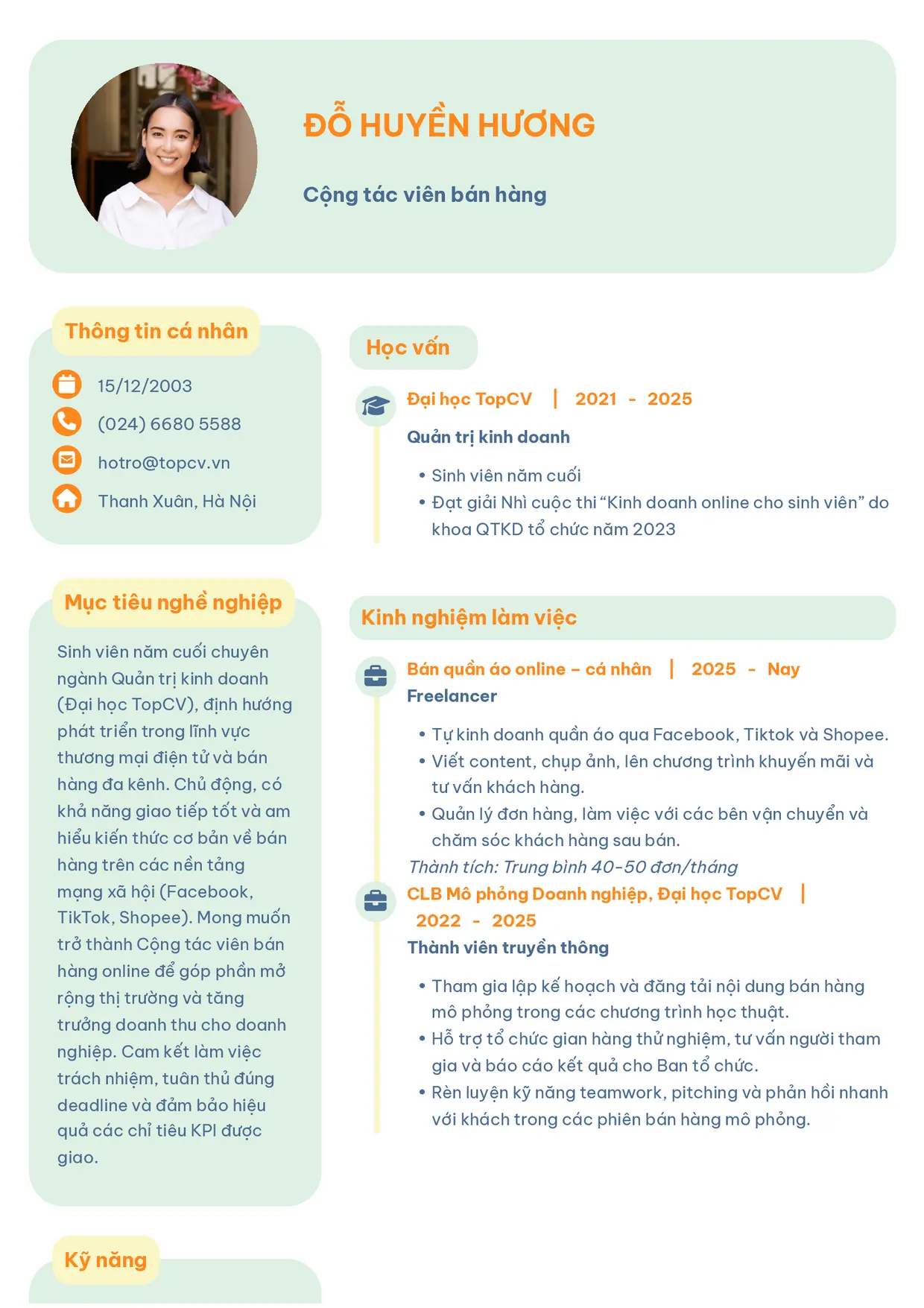 ĐỖ HUYỀN HƯƠNG

Cộng tác viên bán hàng

Thông tin cá nhân

15/12/2003

(024) 6680 5588

hotro@topcv.vn

Thanh Xuân, Hà Nội

Mục tiêu nghề nghiệp

Sinh viên năm cuối chuyên ngành Quản trị kinh doanh (Đại học TopCV), định hướng phát triển trong lĩnh vực thương mại điện tử và bán hàng đa kênh. Chủ động, có khả năng giao tiếp tốt và am hiểu kiến thức cơ bản về bán hàng trên các nền tảng mạng xã hội (Facebook, TikTok, Shopee). Mong muốn trở thành Cộng tác viên bán hàng online để góp phần mở rộng thị trường và tăng trưởng doanh thu cho doanh nghiệp. Cam kết làm việc trách nhiệm, tuân thủ đúng deadline và đảm bảo hiệu quả các chỉ tiêu KPI được giao.

Kỹ năng

Học vấn

Đại học TopCV | 2021 - 2025

Quản trị kinh doanh

• Sinh viên năm cuối
• Đạt giải Nhì cuộc thi "Kinh doanh online cho sinh viên" do khoa QTKD tổ chức năm 2023

Kinh nghiệm làm việc

Bán quần áo online – cá nhân | 2025 - Nay

Freelancer

• Tự kinh doanh quần áo qua Facebook, Tiktok và Shopee.
• Viết content, chụp ảnh, lên chương trình khuyến mãi và tư vấn khách hàng.
• Quản lý đơn hàng, làm việc với các bên vận chuyển và chăm sóc khách hàng sau bán.

Thành tích: Trung bình 40-50 đơn/tháng

CLB Mô phỏng Doanh nghiệp, Đại học TopCV | 2022 - 2025

Thành viên truyền thông

• Tham gia lập kế hoạch và đăng tải nội dung bán hàng mô phỏng trong các chương trình học thuật.
• Hỗ trợ tổ chức gian hàng thử nghiệm, tư vấn người tham gia và báo cáo kết quả cho Ban tổ chức.
• Rèn luyện kỹ năng teamwork, pitching và phản hồi nhanh với khách trong các phiên bán hàng mô phỏng.